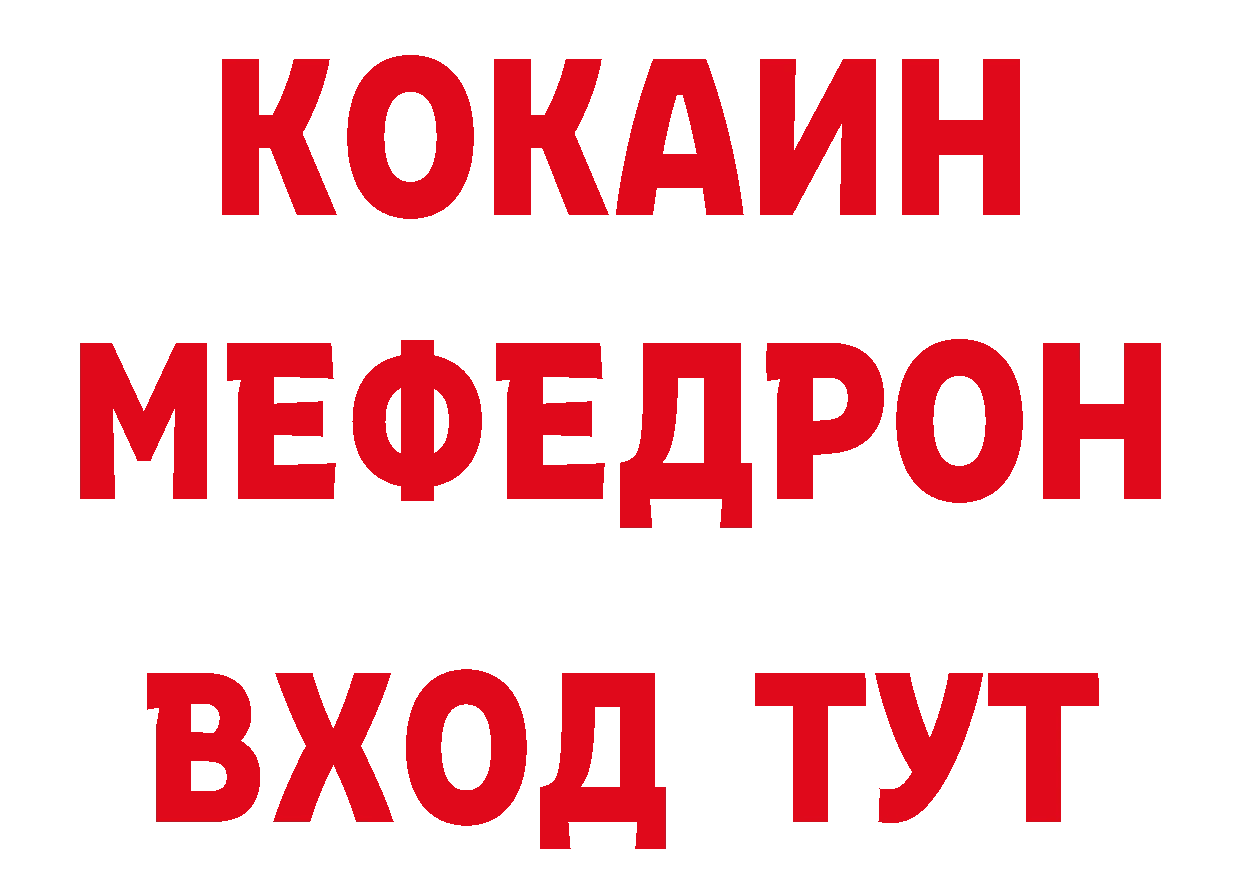 КОКАИН
МЕФЕДРОН
ВХОД ТУТ